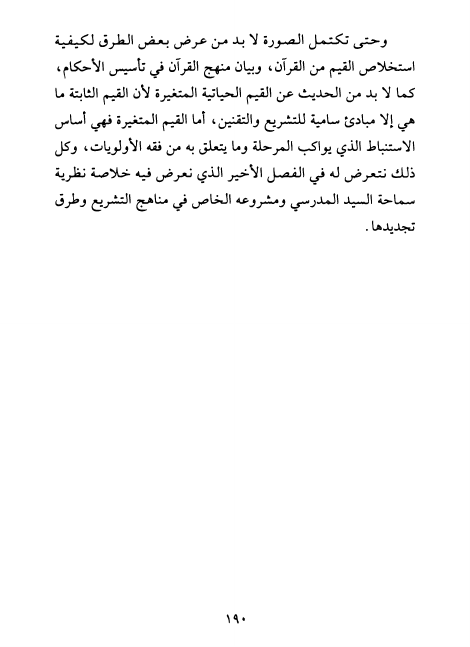 وحتى تكتمل الصورة لا بد من عرض بعض الطرق لكيفية استخلاص القيم من القرآن، وبيان منهج القرآن في تأسيس الأحكام، كما لا بد من الحديث عن القيم الحياتية المتغيرة لأن القيم الثابتة ما هي إلا مبادئ سامية للتشريع والتقنين، أما القيم المتغيرة فهي أساس الاستنباط الذي يواكب المرحلة وما يتعلق به من فقه الأولويات، وكل ذلك نتعرض له في الفصل الأخير الذي نعرض فيه خلاصة نظرية سماحة السيد المدرسي ومشروعه الخاص في مناهج التشريع وطرق تجديدها.

١٩٠